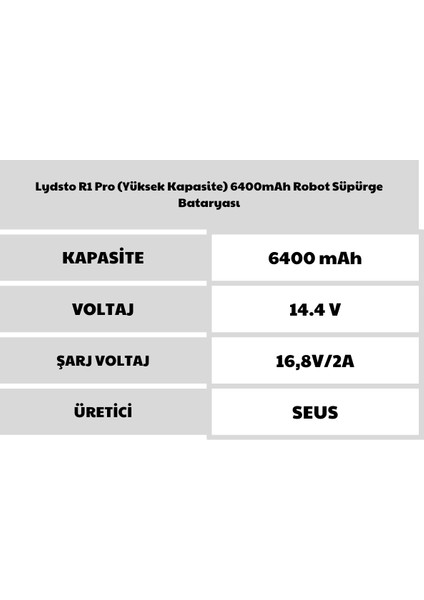 Lydsto R1 Pro (Yüksek Kapasite) 6400mAh Robot Süpürge Bataryası

| KAPASİTE | 6400 mAh |
|---|---|
| VOLTAJ | 14.4 V |
| ŞARJ VOLTAJ | 16,8V/2A |
| ÜRETİCİ | SEUS |